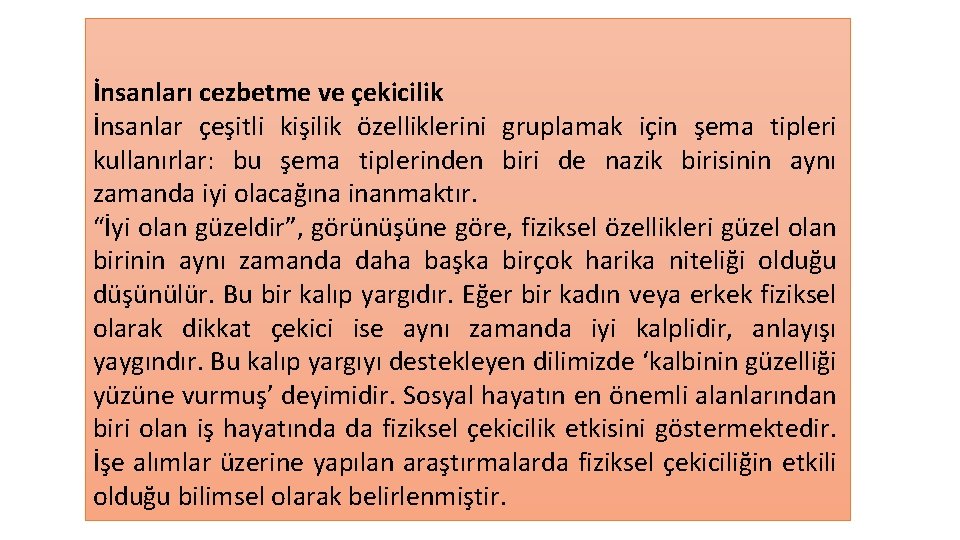 İnsanları cezbetme ve çekicilik
İnsanlar çeşitli kişilik özelliklerini gruplamak için şema tipleri kullanırlar: bu şema tiplerinden biri de nazik birisinin aynı zamanda iyi olacağına inanmaktır.
“İyi olan güzeldir”, görünüşüne göre, fiziksel özellikleri güzel olan birinin aynı zamanda daha başka birçok harika niteliği olduğu düşünülür. Bu bir kalıp yargıdır. Eğer bir kadın veya erkek fiziksel olarak dikkat çekici ise aynı zamanda iyi kalplidir, anlayışı yaygındır. Bu kalıp yargıyı destekleyen dilimizde ‘kalbinin güzelliği yüzüne vurmuş’ deyimidir. Sosyal hayatın en önemli alanlarından biri olan iş hayatında da fiziksel çekicilik etkisini göstermektedir. İşe alımlar üzerine yapılan araştırmalarda fiziksel çekiciliğin etkili olduğu bilimsel olarak belirlenmiştir.